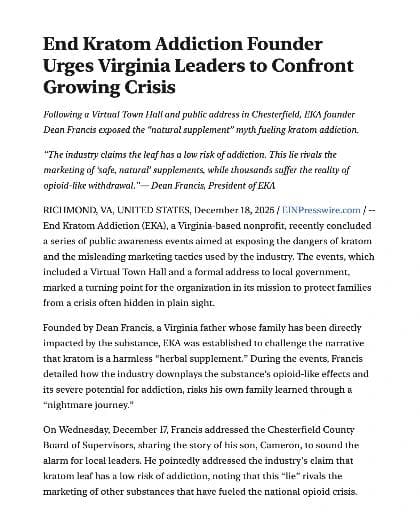 End Kratom Addiction Founder Urges Virginia Leaders to Confront Growing Crisis

Following a Virtual Town Hall and public address in Chesterfield, EKA founder Dean Francis exposed the "natural supplement" myth fueling kratom addiction.

"The industry claims the leaf has a low risk of addiction. This lie rivals the marketing of 'safe, natural' supplements, while thousands suffer the reality of opioid-like withdrawal."— Dean Francis, President of EKA

RICHMOND, VA, UNITED STATES, December 18, 2025 / EINPresswire.com / -- End Kratom Addiction (EKA), a Virginia-based nonprofit, recently concluded a series of public awareness events aimed at exposing the dangers of kratom and the misleading marketing tactics used by the industry. The events, which included a Virtual Town Hall and a formal address to local government, marked a turning point for the organization in its mission to protect families from a crisis often hidden in plain sight.

Founded by Dean Francis, a Virginia father whose family has been directly impacted by the substance, EKA was established to challenge the narrative that kratom is a harmless "herbal supplement." During the events, Francis detailed how the industry downplays the substance's opioid-like effects and its severe potential for addiction, risks his own family learned through a "nightmare journey."

On Wednesday, December 17, Francis addressed the Chesterfield County Board of Supervisors, sharing the story of his son, Cameron, to sound the alarm for local leaders. He pointedly addressed the industry's claim that kratom leaf has a low risk of addiction, noting that this "lie" rivals the marketing of other substances that have fueled the national opioid crisis.